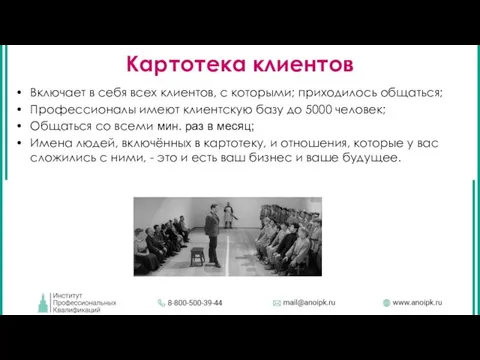 Картотека клиентов

• Включает в себя всех клиентов, с которыми; приходилось общаться;
• Профессионалы имеют клиентскую базу до 5000 человек;
• Общаться со всеми мин. раз в месяц;
• Имена людей, включённых в картотеку, и отношения, которые у вас сложились с ними, - это и есть ваш бизнес и ваше будущее.

Институт Профессиональных Квалификаций

8-800-500-39-44

mail@anoipk.ru

www.anoipk.ru